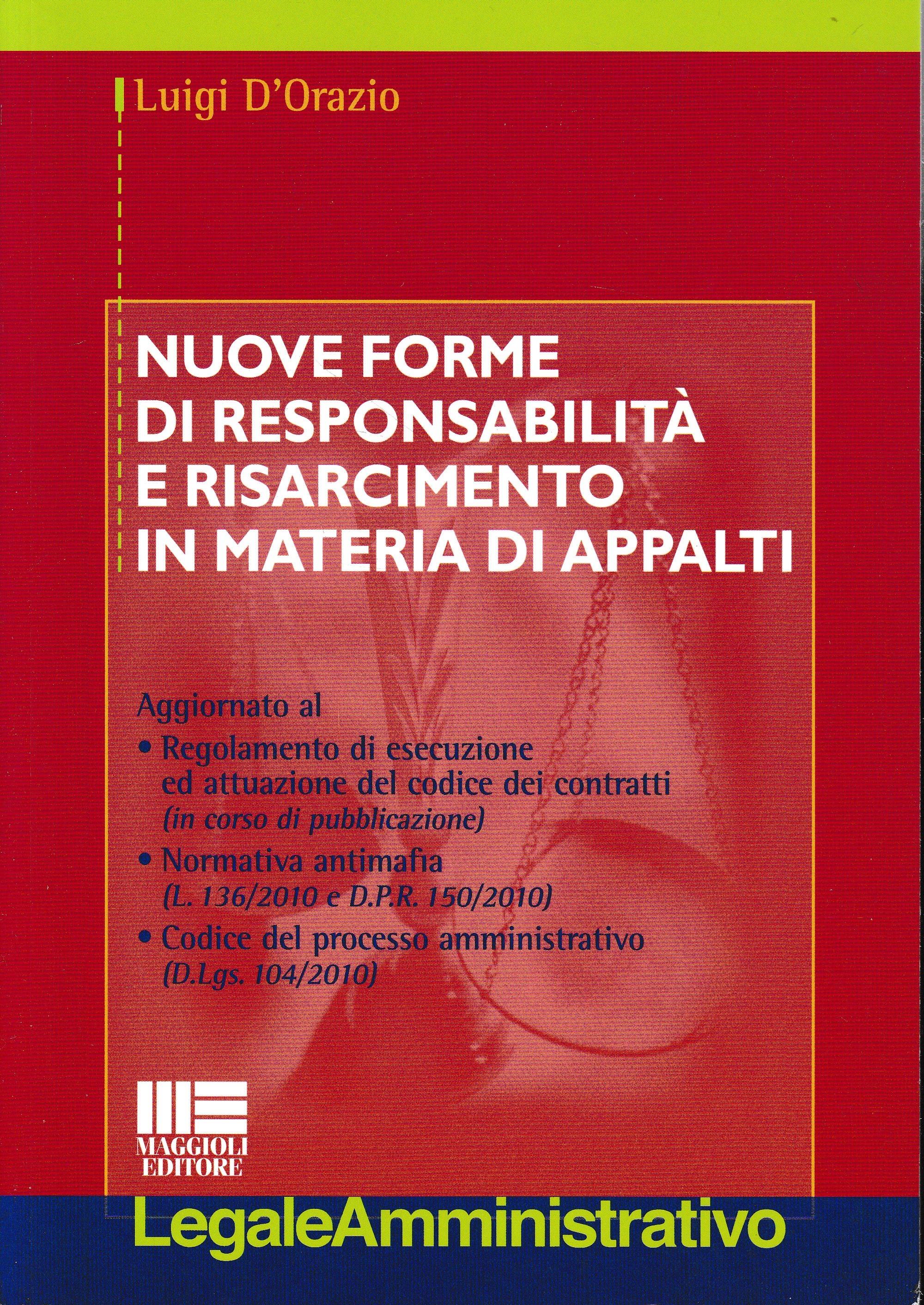 Luigi D'Orazio

NUOVE FORME DI RESPONSABILITÀ E RISARCIMENTO IN MATERIA DI APPALTI

Aggiornato al

• Regolamento di esecuzione ed attuazione del codice dei contratti (in corso di pubblicazione)

• Normativa antimafia (L. 136/2010 e D.P.R. 150/2010)

• Codice del processo amministrativo (D.Lgs. 104/2010)

MAGGIOLI EDITORE

LegaleAmministrativo